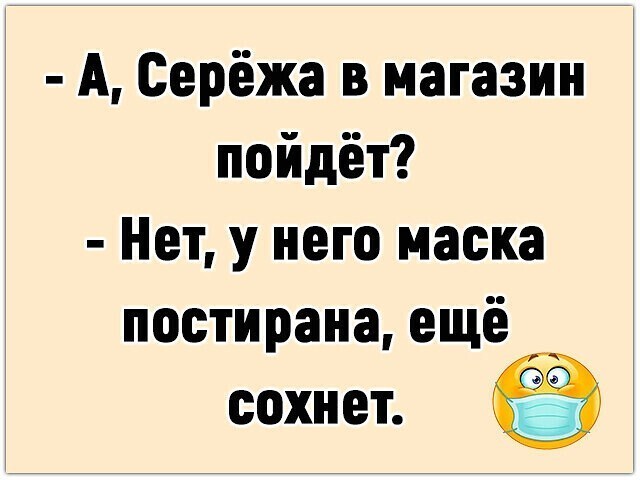 - А, Серёжа в магазин пойдёт?
- Нет, у него маска постирана, ещё сохнет.